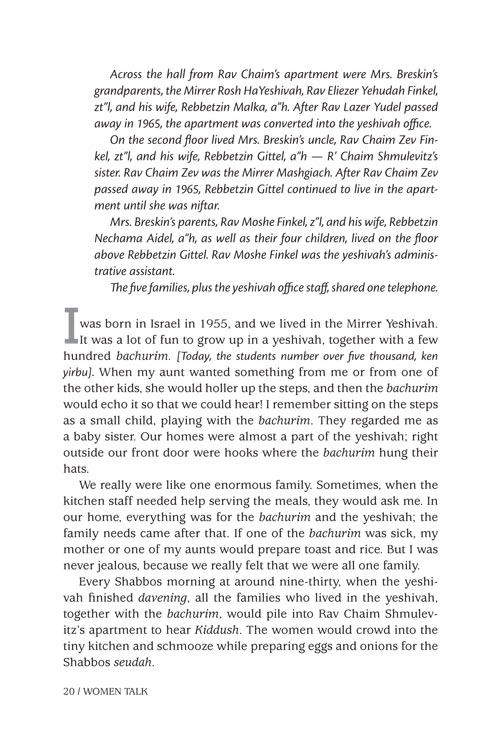 Across the hall from Rav Chaim's apartment were Mrs. Breskin's grandparents, the Mirrer Rosh HaYeshivah, Rav Eliezer Yehudah Finkel, zt"l, and his wife, Rebbetzin Malka, a"h. After Rav Lazer Yudel passed away in 1965, the apartment was converted into the yeshivah office.

On the second floor lived Mrs. Breskin's uncle, Rav Chaim Zev Finkel, zt"l, and his wife, Rebbetzin Gittel, a"h — R' Chaim Shmulevitz's sister. Rav Chaim Zev was the Mirrer Mashgiach. After Rav Chaim Zev passed away in 1965, Rebbetzin Gittel continued to live in the apartment until she was niftar.

Mrs. Breskin's parents, Rav Moshe Finkel, z"l, and his wife, Rebbetzin Nechama Aidel, a"h, as well as their four children, lived on the floor above Rebbetzin Gittel. Rav Moshe Finkel was the yeshivah's administrative assistant.

The five families, plus the yeshivah office staff, shared one telephone.

I was born in Israel in 1955, and we lived in the Mirrer Yeshivah. It was a lot of fun to grow up in a yeshivah, together with a few hundred bachurim. [Today, the students number over five thousand, ken yirbu]. When my aunt wanted something from me or from one of the other kids, she would holler up the steps, and then the bachurim would echo it so that we could hear! I remember sitting on the steps as a small child, playing with the bachurim. They regarded me as a baby sister. Our homes were almost a part of the yeshivah; right outside our front door were hooks where the bachurim hung their hats.

We really were like one enormous family. Sometimes, when the kitchen staff needed help serving the meals, they would ask me. In our home, everything was for the bachurim and the yeshivah; the family needs came after that. If one of the bachurim was sick, my mother or one of my aunts would prepare toast and rice. But I was never jealous, because we really felt that we were all one family.

Every Shabbos morning at around nine-thirty, when the yeshivah finished davening, all the families who lived in the yeshivah, together with the bachurim, would pile into Rav Chaim Shmulevitz's apartment to hear Kiddush. The women would crowd into the tiny kitchen and schmooze while preparing eggs and onions for the Shabbos seudah.

20 / WOMEN TALK